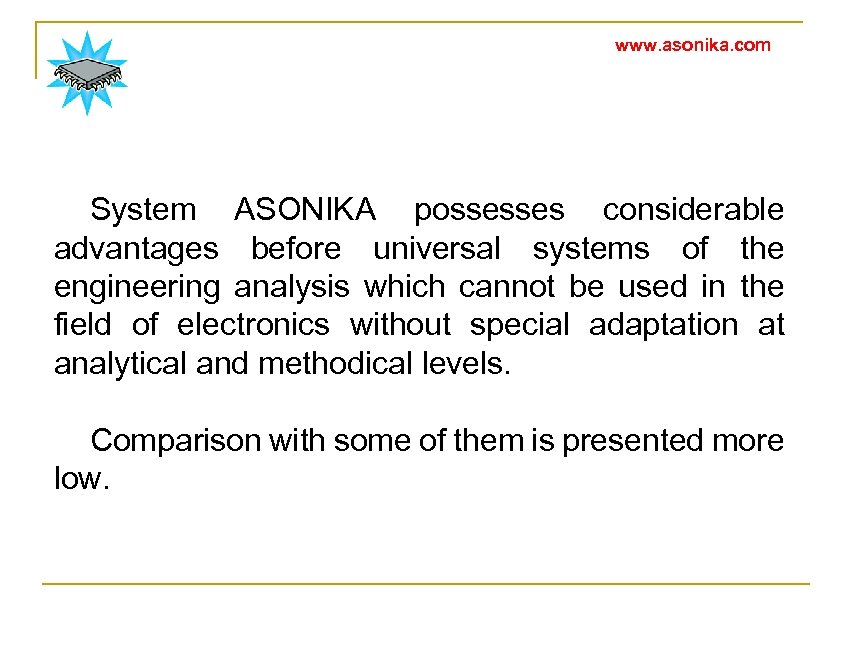 www.asonika.com

System ASONIKA possesses considerable advantages before universal systems of the engineering analysis which cannot be used in the field of electronics without special adaptation at analytical and methodical levels.

Comparison with some of them is presented more low.